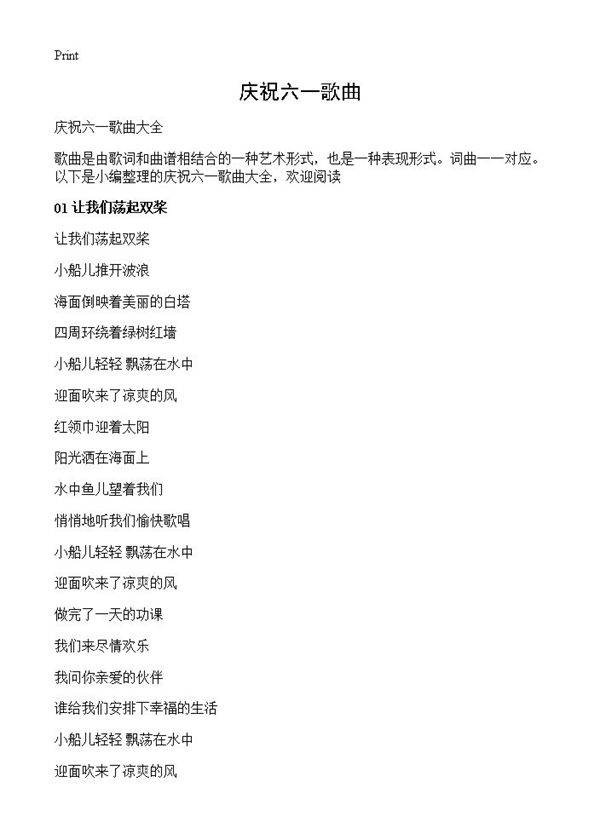 Print

庆祝六一歌曲

庆祝六一歌曲大全

歌曲是由歌词和曲谱相结合的一种艺术形式，也是一种表现形式。词曲一一对应。以下是小编整理的庆祝六一歌曲大全，欢迎阅读

01 让我们荡起双桨

让我们荡起双桨

小船儿推开波浪

海面倒映着美丽的白塔

四周环绕着绿树红墙

小船儿轻轻 飘荡在水中

迎面吹来了凉爽的风

红领巾迎着太阳

阳光洒在海面上

水中鱼儿望着我们

悄悄地听我们愉快歌唱

小船儿轻轻 飘荡在水中

迎面吹来了凉爽的风

做完了一天的功课

我们来尽情欢乐

我问你亲爱的伙伴

谁给我们安排下幸福的生活

小船儿轻轻 飘荡在水中

迎面吹来了凉爽的风